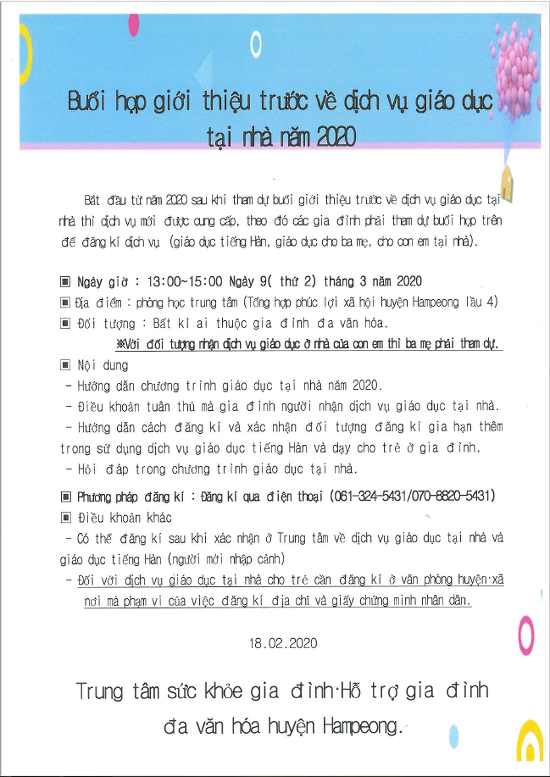 Buổi họp giới thiệu trước về dịch vụ giáo dục tại nhà năm 2020

Bắt đầu từ năm 2020 sau khi tham dự buổi giới thiệu trước về dịch vụ giáo dục tại nhà thì dịch vụ mới được cung cấp, theo đó các gia đình phải tham dự buổi họp trên để đăng kí dịch vụ (giáo dục tiếng Hàn, giáo dục cho ba mẹ, cho con em tại nhà).

▣ Ngày giờ : 13:00~15:00 Ngày 9( thứ 2) tháng 3 năm 2020
▣ Địa điểm : phòng học trung tâm (Tổng hợp phúc lợi xã hội huyện Hampeong lầu 4)
▣ Đối tượng : Bất kì ai thuộc gia đình đa văn hóa.
※Với đối tượng nhận dịch vụ giáo dục ở nhà của con em thì ba mẹ phải tham dự.
▣ Nội dung
- Hướng dẫn chương trình giáo dục tại nhà năm 2020.
- Điều khoản tuân thủ mà gia đình người nhận dịch vụ giáo dục tại nhà.
- Hướng dẫn cách đăng kí và xác nhận đối tượng đăng kí gia hạn thêm trong sử dụng dịch vụ giáo dục tiếng Hàn và dạy cho trẻ ở gia đình.
- Hỏi đáp trong chương trình giáo dục tại nhà.
▣ Phương pháp đăng kí : Đăng kí qua điện thoại (061-324-5431/070-8820-5431)
▣ Điều khoản khác
- Có thể đăng kí sau khi xác nhận ở Trung tâm về dịch vụ giáo dục tại nhà và giáo dục tiếng Hàn (người mới nhập cảnh)
- Đối với dịch vụ giáo dục tại nhà cho trẻ cần đăng kí ở văn phòng huyện·xã nơi mà phạm vi của việc đăng kí địa chỉ và giấy chứng minh nhân dân.

18.02.2020

Trung tâm sức khỏe gia đình·Hỗ trợ gia đình đa văn hóa huyện Hampeong.